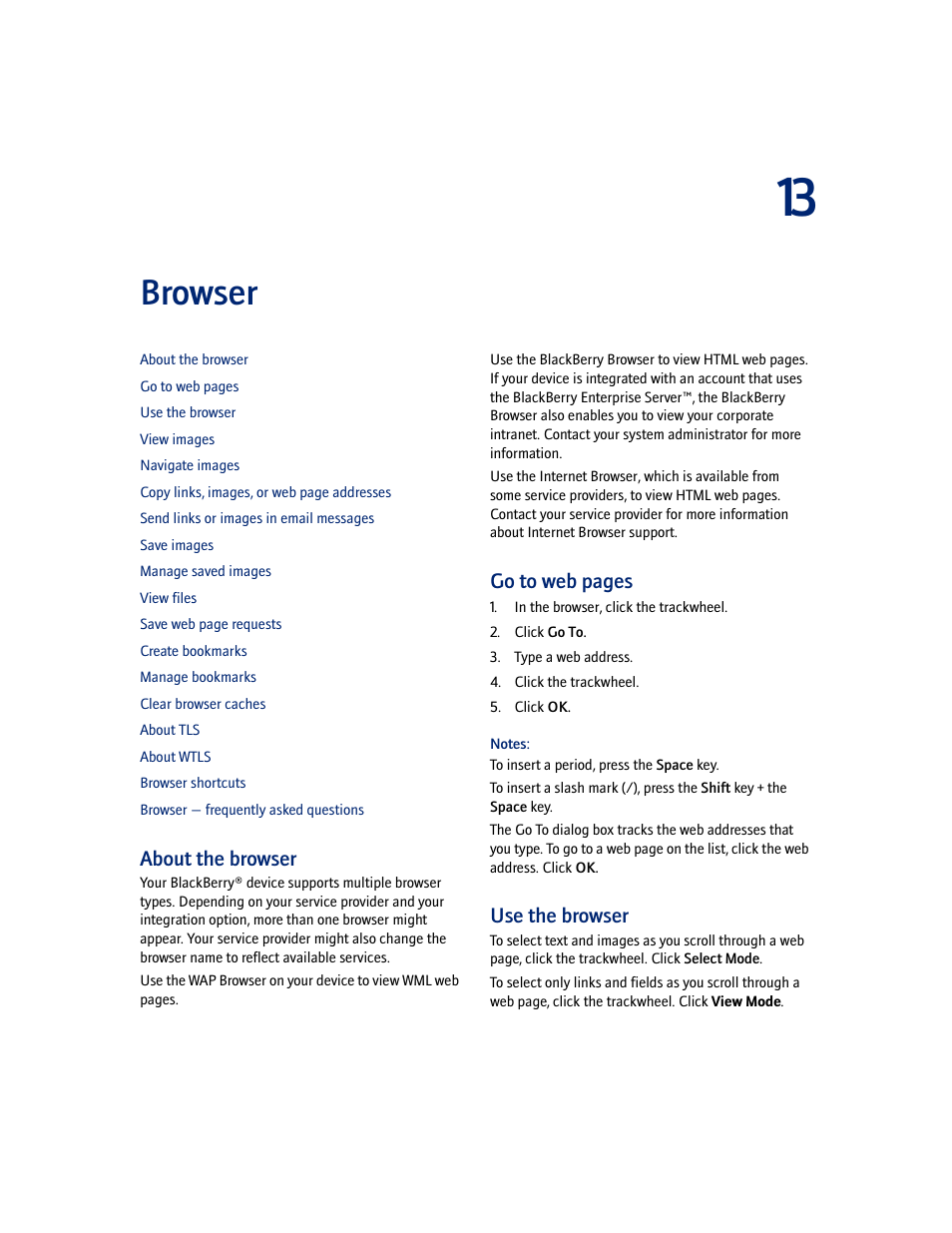 13

Browser

About the browser
Go to web pages
Use the browser
View images
Navigate images
Copy links, images, or web page addresses
Send links or images in email messages
Save images
Manage saved images
View files
Save web page requests
Create bookmarks
Manage bookmarks
Clear browser caches
About TLS
About WTLS
Browser shortcuts
Browser — frequently asked questions

About the browser

Your BlackBerry® device supports multiple browser types. Depending on your service provider and your integration option, more than one browser might appear. Your service provider might also change the browser name to reflect available services.

Use the WAP Browser on your device to view WML web pages.

Use the BlackBerry Browser to view HTML web pages. If your device is integrated with an account that uses the BlackBerry Enterprise Server™, the BlackBerry Browser also enables you to view your corporate intranet. Contact your system administrator for more information.

Use the Internet Browser, which is available from some service providers, to view HTML web pages. Contact your service provider for more information about Internet Browser support.

Go to web pages

1. In the browser, click the trackwheel.
2. Click Go To.
3. Type a web address.
4. Click the trackwheel.
5. Click OK.

Notes:
To insert a period, press the Space key.
To insert a slash mark (/), press the Shift key + the Space key.
The Go To dialog box tracks the web addresses that you type. To go to a web page on the list, click the web address. Click OK.

Use the browser

To select text and images as you scroll through a web page, click the trackwheel. Click Select Mode.

To select only links and fields as you scroll through a web page, click the trackwheel. Click View Mode.